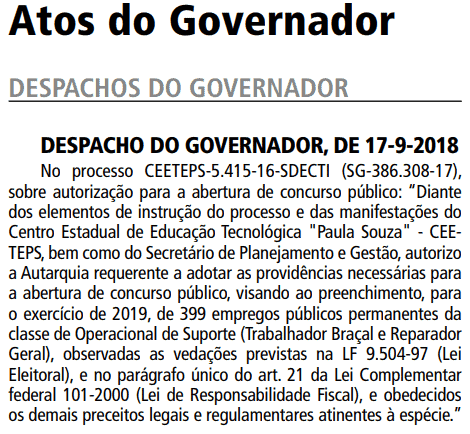 Atos do Governador

DESPACHOS DO GOVERNADOR

DESPACHO DO GOVERNADOR, DE 17-9-2018

No processo CEETEPS-5.415-16-SDECTI (SG-386.308-17), sobre autorização para a abertura de concurso público: "Diante dos elementos de instrução do processo e das manifestações do Centro Estadual de Educação Tecnológica "Paula Souza" - CEETEPS, bem como do Secretário de Planejamento e Gestão, autorizo a Autarquia requerente a adotar as providências necessárias para a abertura de concurso público, visando ao preenchimento, para o exercício de 2019, de 399 empregos públicos permanentes da classe de Operacional de Suporte (Trabalhador Braçal e Reparador Geral), observadas as vedações previstas na LF 9.504-97 (Lei Eleitoral), e no parágrafo único do art. 21 da Lei Complementar federal 101-2000 (Lei de Responsabilidade Fiscal), e obedecidos os demais preceitos legais e regulamentares atinentes à espécie."